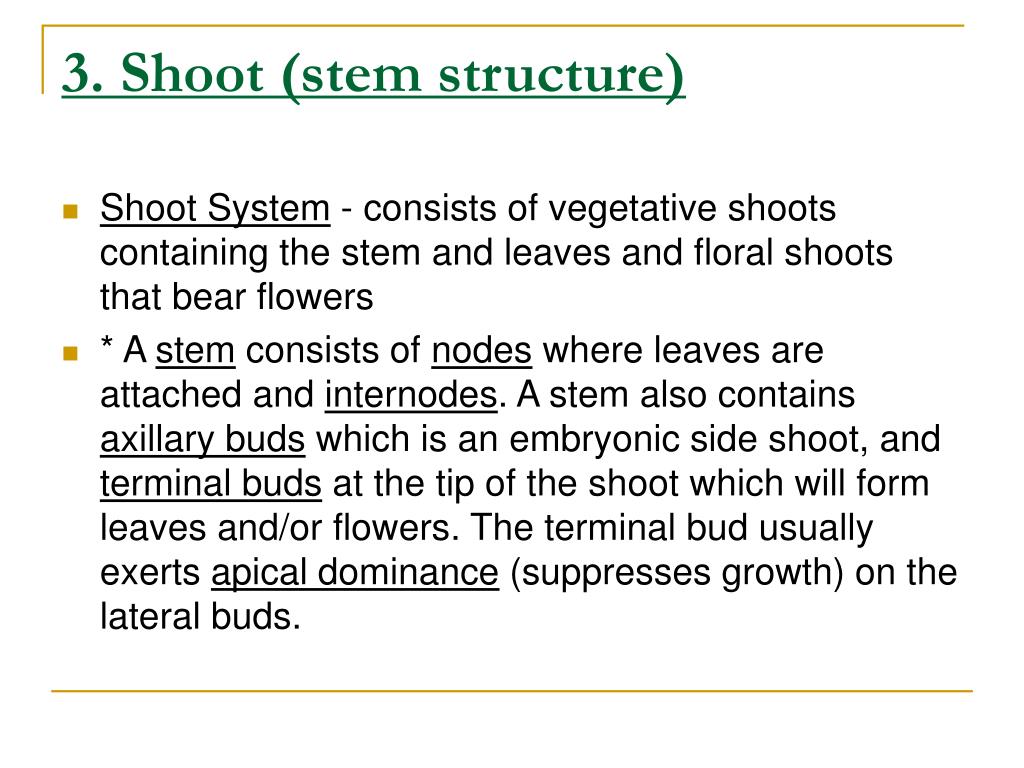 3. Shoot (stem structure)

Shoot System - consists of vegetative shoots containing the stem and leaves and floral shoots that bear flowers

* A stem consists of nodes where leaves are attached and internodes. A stem also contains axillary buds which is an embryonic side shoot, and terminal buds at the tip of the shoot which will form leaves and/or flowers. The terminal bud usually exerts apical dominance (suppresses growth) on the lateral buds.